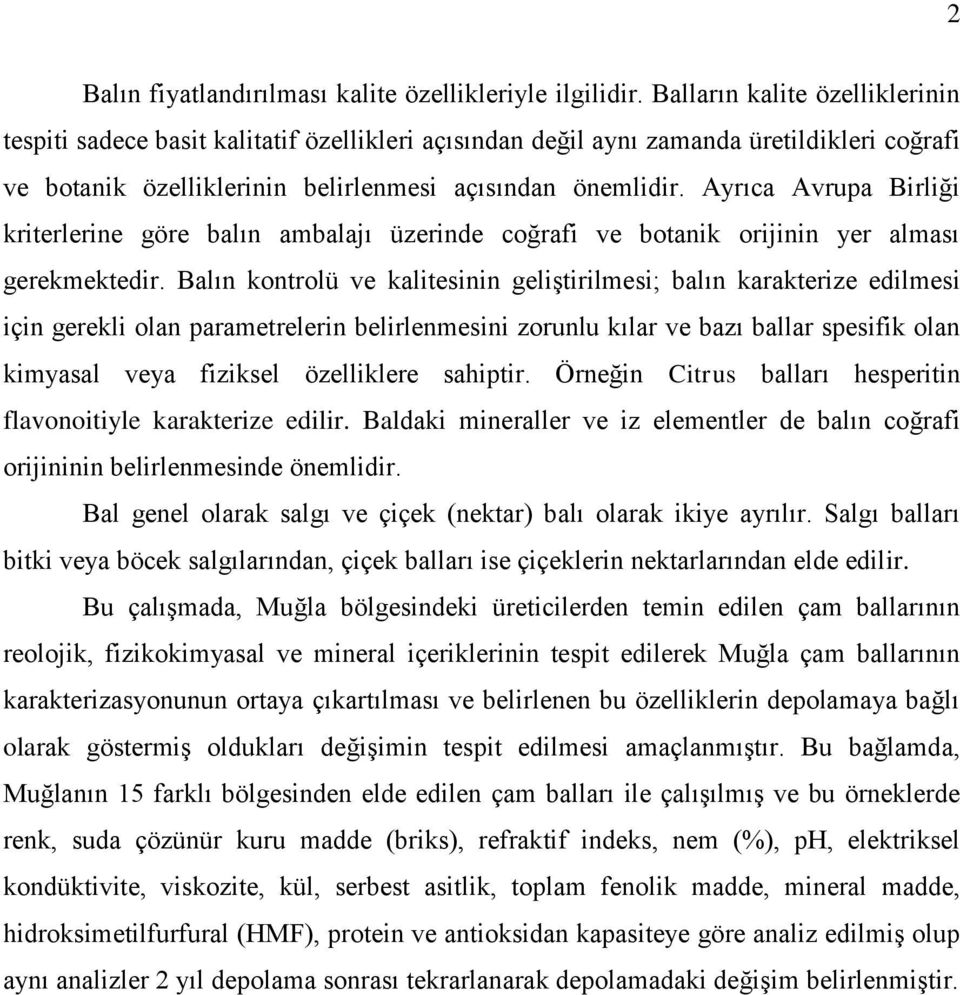 2

Balın fiyatlandırılması kalite özellikleriyle ilgilidir. Balların kalite özelliklerinin tespiti sadece basit kalitatif özellikleri açısından değil aynı zamanda üretildikleri coğrafi ve botanik özelliklerinin belirlenmesi açısından önemlidir. Ayrıca Avrupa Birliği kriterlerine göre balın ambalajı üzerinde coğrafi ve botanik orijinin yer alması gerekmektedir. Balın kontrolü ve kalitesinin geliştirilmesi; balın karakterize edilmesi için gerekli olan parametrelerin belirlenmesini zorunlu kılar ve bazı ballar spesifik olan kimyasal veya fiziksel özelliklere sahiptir. Örneğin Citrus balları hesperitin flavonoitiyle karakterize edilir. Baldaki mineraller ve iz elementler de balın coğrafi orijininin belirlenmesinde önemlidir.

Bal genel olarak salgı ve çiçek (nektar) balı olarak ikiye ayrılır. Salgı balları bitki veya böcek salgılarından, çiçek balları ise çiçeklerin nektarlarından elde edilir.

Bu çalışmada, Muğla bölgesindeki üreticilerden temin edilen çam ballarının reolojik, fizikokimyasal ve mineral içeriklerinin tespit edilerek Muğla çam ballarının karakterizasyonunun ortaya çıkartılması ve belirlenen bu özelliklerin depolamaya bağlı olarak göstermiş oldukları değişimin tespit edilmesi amaçlanmıştır. Bu bağlamda, Muğlanın 15 farklı bölgesinden elde edilen çam balları ile çalışılmış ve bu örneklerde renk, suda çözünür kuru madde (briks), refraktif indeks, nem (%), pH, elektriksel kondüktivite, viskozite, kül, serbest asitlik, toplam fenolik madde, mineral madde, hidroksimetilfurfural (HMF), protein ve antioksidan kapasiteye göre analiz edilmiş olup aynı analizler 2 yıl depolama sonrası tekrarlanarak depolamadaki değişim belirlenmiştir.